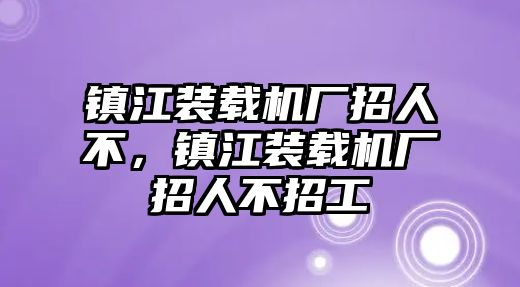 镇江装载机厂招人不，镇江装载机厂招人不招工